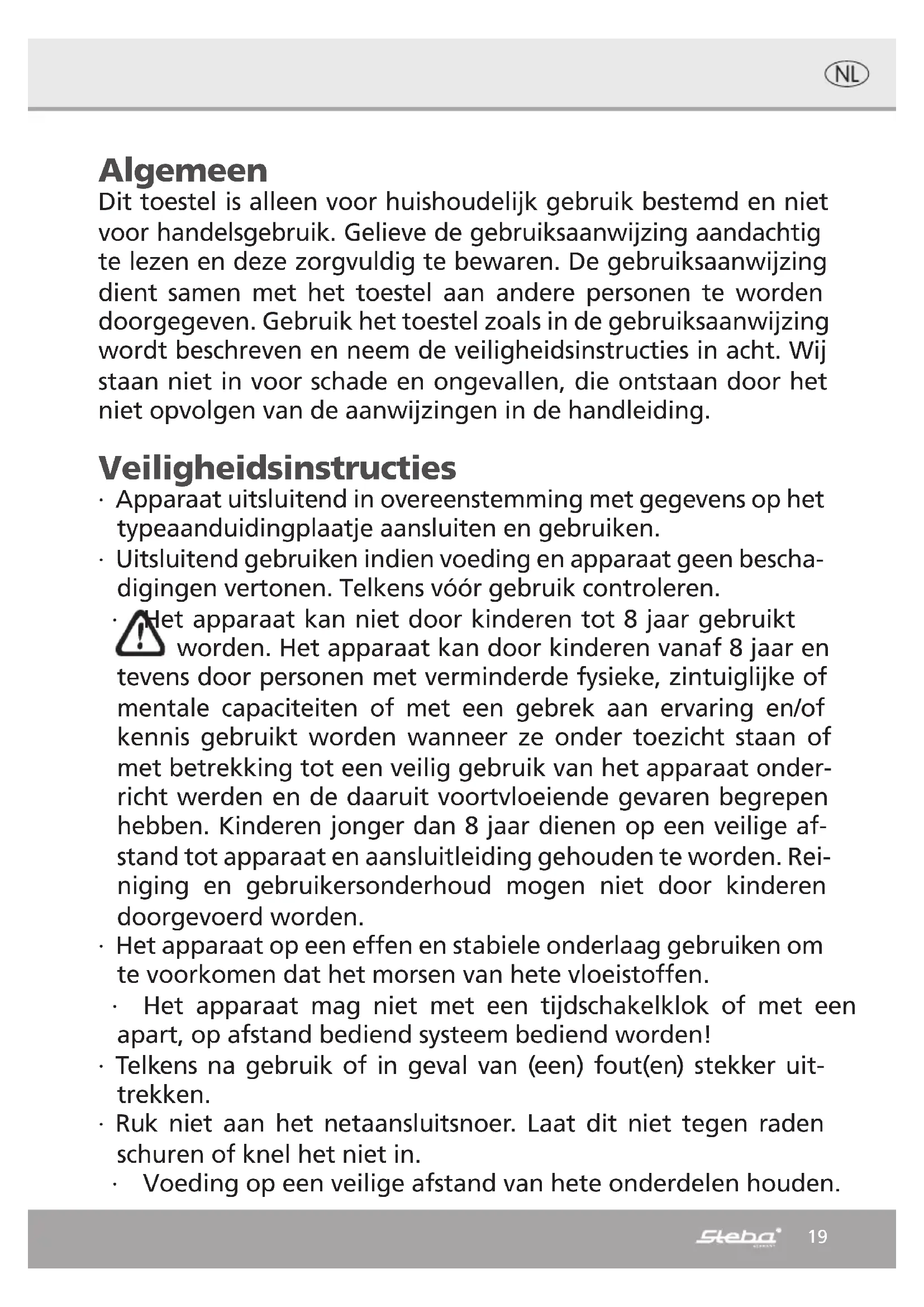 NL

Algemeen
Dit toestel is alleen voor huishoudelijk gebruik bestemd en niet voor handelsgebruik. Gelieve de gebruiksaanwijzing aandachtig te lezen en deze zorgvuldig te bewaren. De gebruiksaanwijzing dient samen met het toestel aan andere personen te worden doorgegeven. Gebruik het toestel zoals in de gebruiksaanwijzing wordt beschreven en neem de veiligheidsinstructies in acht. Wij staan niet in voor schade en ongevallen, die ontstaan door het niet opvolgen van de aanwijzingen in de handleiding.

Veiligheidsinstructies
· Apparaat uitsluitend in overeenstemming met gegevens op het typeaanduidingplaatje aansluiten en gebruiken.
· Uitsluitend gebruiken indien voeding en apparaat geen beschadigingen vertonen. Telkens vóór gebruik controleren.
· Het apparaat kan niet door kinderen tot 8 jaar gebruikt worden. Het apparaat kan door kinderen vanaf 8 jaar en tevens door personen met verminderde fysieke, zintuiglijke of mentale capaciteiten of met een gebrek aan ervaring en/of kennis gebruikt worden wanneer ze onder toezicht staan of met betrekking tot een veilig gebruik van het apparaat onderricht werden en de daaruit voortvloeiende gevaren begrepen hebben. Kinderen jonger dan 8 jaar dienen op een veilige afstand tot apparaat en aansluitleiding gehouden te worden. Reiniging en gebruikersonderhoud mogen niet door kinderen doorgevoerd worden.
· Het apparaat op een effen en stabiele onderlaag gebruiken om te voorkomen dat het morsen van hete vloeistoffen.
· Het apparaat mag niet met een tijdschakelklok of met een apart, op afstand bediend systeem bediend worden!
· Telkens na gebruik of in geval van (een) fout(en) stekker uittrekken.
· Ruk niet aan het netaansluitsnoer. Laat dit niet tegen raden schuren of knel het niet in.
· Voeding op een veilige afstand van hete onderdelen houden.

Steba 19